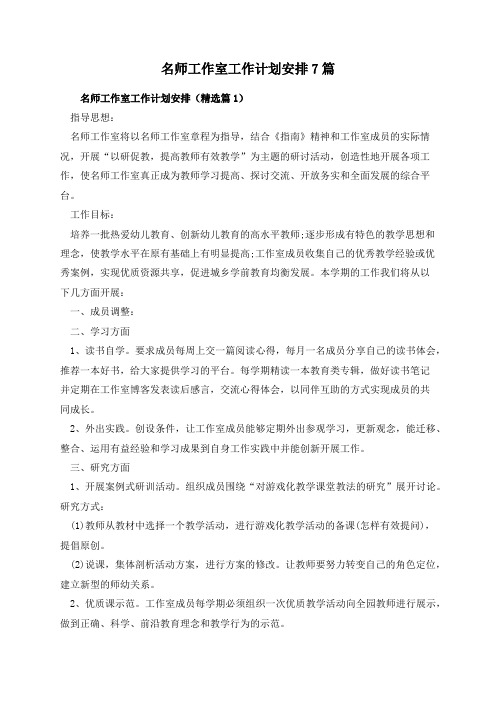 名师工作室工作计划安排7篇

名师工作室工作计划安排（精选篇1）

指导思想：

名师工作室将以名师工作室章程为指导，结合《指南》精神和工作室成员的实际情况，开展“以研促教，提高教师有效教学”为主题的研讨活动，创造性地开展各项工作，使名师工作室真正成为教师学习提高、探讨交流、开放务实和全面发展的综合平台。

工作目标：

培养一批热爱幼儿教育、创新幼儿教育的高水平教师;逐步形成有特色的教学思想和理念，使教学水平在原有基础上有明显提高;工作室成员收集自己的优秀教学经验或优秀案例，实现优质资源共享，促进城乡学前教育均衡发展。本学期的工作我们将从以下几方面开展：

一、成员调整：

二、学习方面

1、读书自学。要求成员每周上交一篇阅读心得，每月一名成员分享自己的读书体会，推荐一本好书，给大家提供学习的平台。每学期精读一本教育类专辑，做好读书笔记并定期在工作室博客发表读后感言，交流心得体会，以同伴互助的方式实现成员的共同成长。

2、外出实践。创设条件，让工作室成员能够定期外出参观学习，更新观念，能迁移、整合、运用有益经验和学习成果到自身工作实践中并能创新开展工作。

三、研究方面

1、开展案例式研训活动。组织成员围绕“对游戏化教学课堂教法的研究”展开讨论。研究方式：

(1)教师从教材中选择一个教学活动，进行游戏化教学活动的备课(怎样有效提问)，提倡原创。

(2)说课，集体剖析活动方案，进行方案的修改。让教师要努力转变自己的角色定位，建立新型的师幼关系。

2、优质课示范。工作室成员每学期必须组织一次优质教学活动向全园教师进行展示，做到正确、科学、前沿教育理念和教学行为的示范。